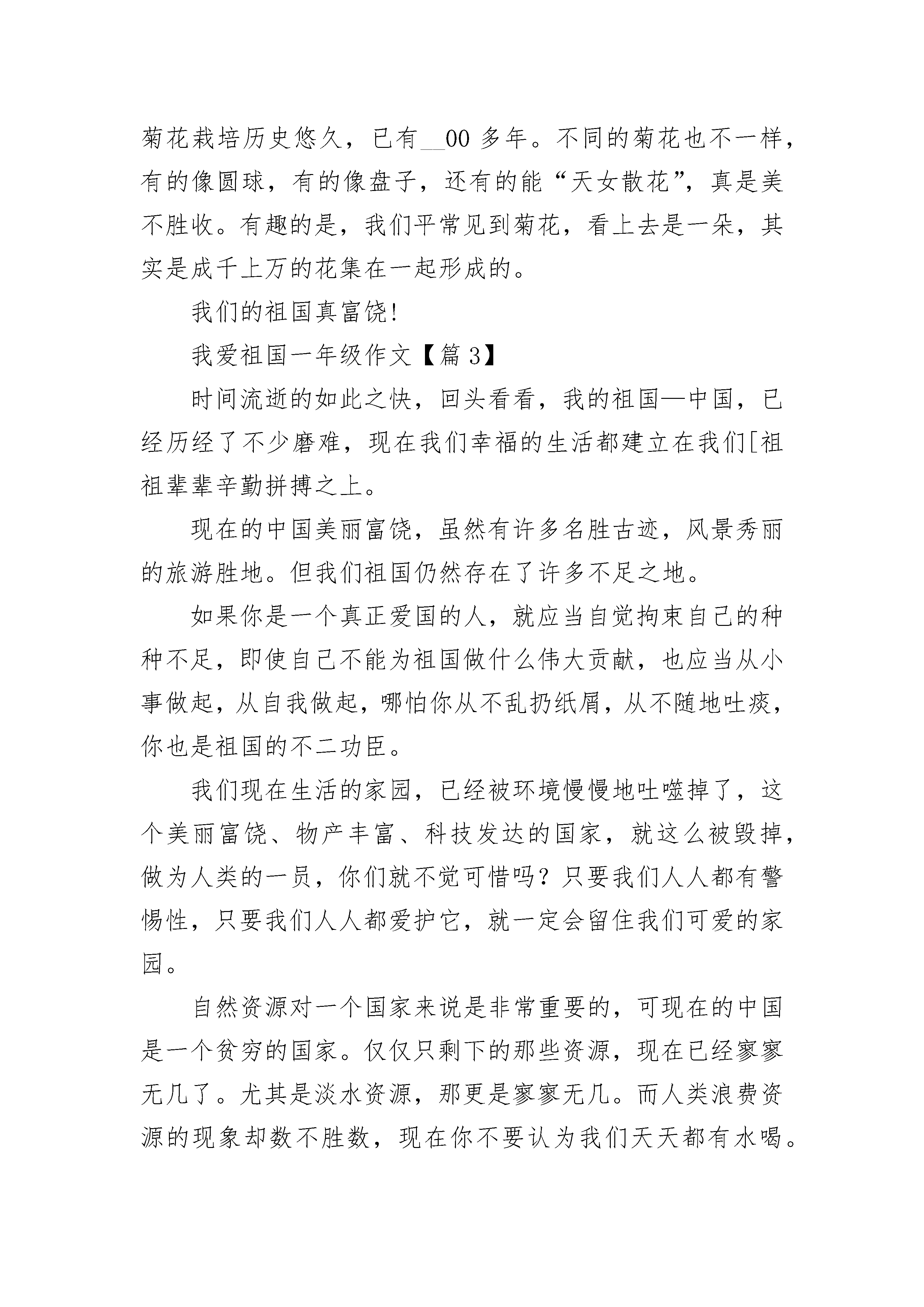 菊花栽培历史悠久，已有__00 多年。不同的菊花也不一样，有的像圆球，有的像盘子，还有的能“天女散花”，真是美不胜收。有趣的是，我们平常见到菊花，看上去是一朵，其实是成千上万的花集在一起形成的。

我们的祖国真富饶!

我爱祖国一年级作文【篇 3】

时间流逝的如此之快，回头看看，我的祖国—中国，已经历经了不少磨难，现在我们幸福的生活都建立在我们[祖祖辈辈辛勤拼搏之上。

现在的中国美丽富饶，虽然有许多名胜古迹，风景秀丽的旅游胜地。但我们祖国仍然存在了许多不足之地。

如果你是一个真正爱国的人，就应当自觉拘束自己的种种不足，即使自己不能为祖国做什么伟大贡献，也应当从小事做起，从自我做起，哪怕你从不乱扔纸屑，从不随地吐痰，你也是祖国的不二功臣。

我们现在生活的家园，已经被环境慢慢地吐噬掉了，这个美丽富饶、物产丰富、科技发达的国家，就这么被毁掉，做为人类的一员，你们就不觉可惜吗？只要我们人人都有警惕性，只要我们人人都爱护它，就一定会留住我们可爱的家园。

自然资源对一个国家来说是非常重要的，可现在的中国是一个贫穷的国家。仅仅只剩下的那些资源，现在已经寥寥无几了。尤其是淡水资源，那更是寥寥无几。而人类浪费资源的现象却数不胜数，现在你不要认为我们天天都有水喝。